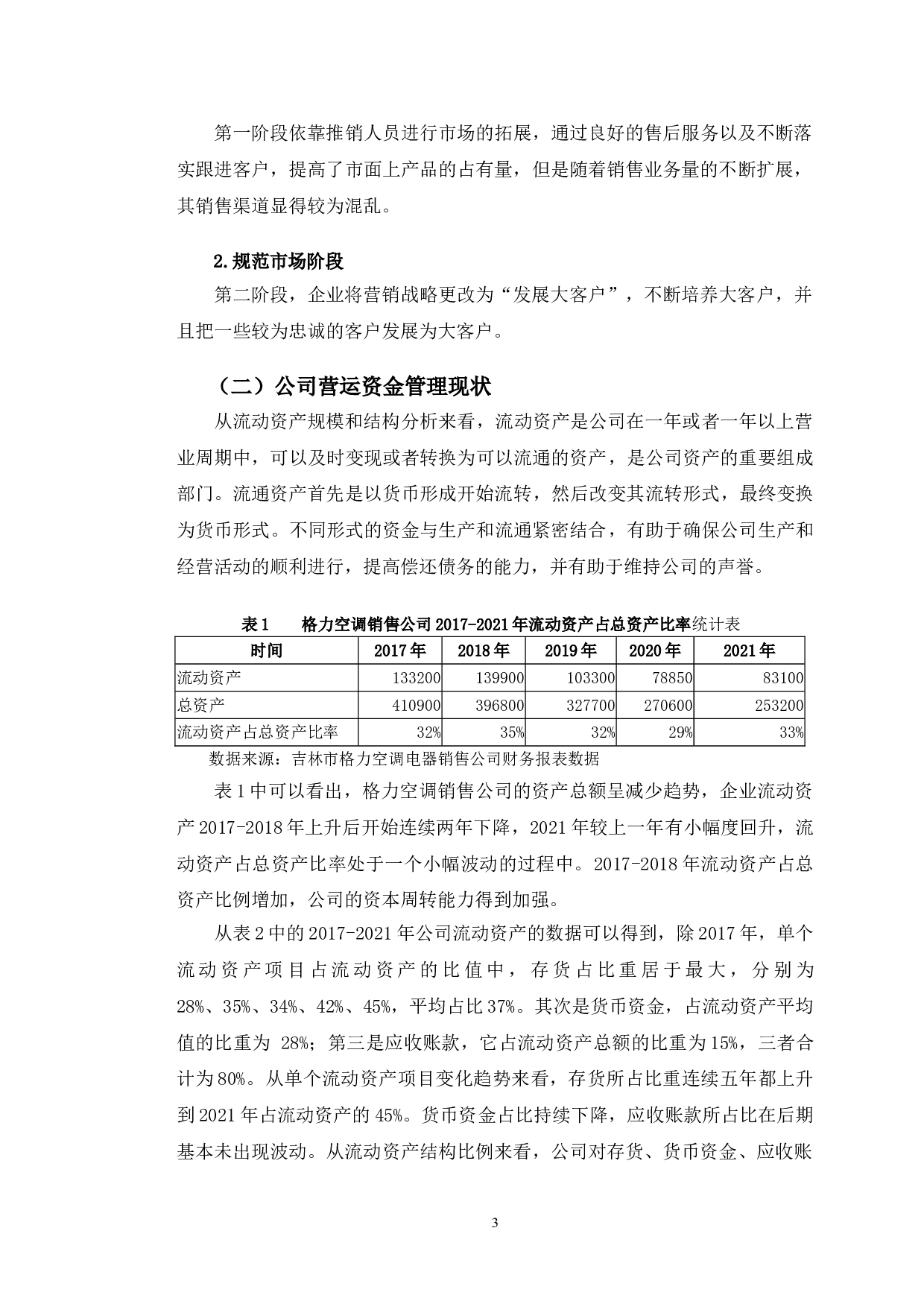 第一阶段依靠推销人员进行市场的拓展，通过良好的售后服务以及不断落实跟进客户，提高了市面上产品的占有量，但是随着销售业务量的不断扩展，其销售渠道显得较为混乱。

2.规范市场阶段

第二阶段，企业将营销战略更改为“发展大客户”，不断培养大客户，并且把一些较为忠诚的客户发展为大客户。

（二）公司营运资金管理现状

从流动资产规模和结构分析来看，流动资产是公司在一年或者一年以上营业周期中，可以及时变现或者转换为可以流通的资产，是公司资产的重要组成部门。流通资产首先是以货币形成开始流转，然后改变其流转形式，最终变换为货币形式。不同形式的资金与生产和流通紧密结合，有助于确保公司生产和经营活动的顺利进行，提高偿还债务的能力，并有助于维持公司的声誉。

表 1　　格力空调销售公司 2017-2021 年流动资产占总资产比率统计表

| 时间 | 2017 年 | 2018 年 | 2019 年 | 2020 年 | 2021 年 |
|---|---|---|---|---|---|
| 流动资产 | 133200 | 139900 | 103300 | 78850 | 83100 |
| 总资产 | 410900 | 396800 | 327700 | 270600 | 253200 |
| 流动资产占总资产比率 | 32% | 35% | 32% | 29% | 33% |

数据来源：吉林市格力空调电器销售公司财务报表数据

表 1 中可以看出，格力空调销售公司的资产总额呈减少趋势，企业流动资产 2017-2018 年上升后开始连续两年下降，2021 年较上一年有小幅度回升，流动资产占总资产比率处于一个小幅波动的过程中。2017-2018 年流动资产占总资产比例增加，公司的资本周转能力得到加强。

从表 2 中的 2017-2021 年公司流动资产的数据可以得到，除 2017 年，单个流动资产项目占流动资产的比值中，存货占比重居于最大，分别为 28%、35%、34%、42%、45%，平均占比 37%。其次是货币资金，占流动资产平均值的比重为 28%；第三是应收账款，它占流动资产总额的比重为 15%，三者合计为 80%。从单个流动资产项目变化趋势来看，存货所占比重连续五年都上升到 2021 年占流动资产的 45%。货币资金占比持续下降，应收账款所占比在后期基本未出现波动。从流动资产结构比例来看，公司对存货、货币资金、应收账

3